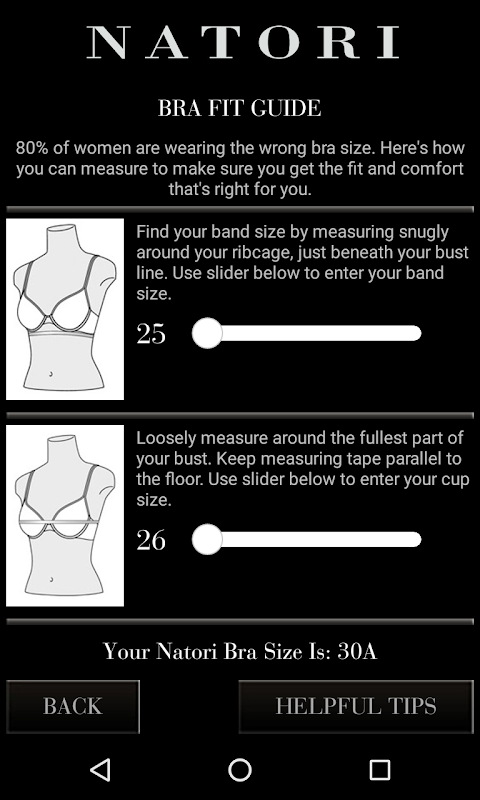 NATORI

BRA FIT GUIDE

80% of women are wearing the wrong bra size. Here's how you can measure to make sure you get the fit and comfort that's right for you.

Find your band size by measuring snugly around your ribcage, just beneath your bust line. Use slider below to enter your band size.

25

Loosely measure around the fullest part of your bust. Keep measuring tape parallel to the floor. Use slider below to enter your cup size.

26

Your Natori Bra Size Is: 30A

BACK

HELPFUL TIPS